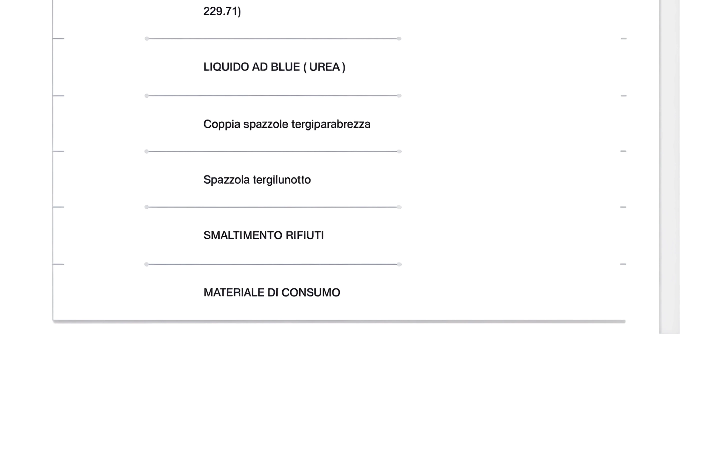 229.71)

LIQUIDO AD BLUE ( UREA )

Coppia spazzole tergiparabrezza

Spazzola tergilunotto

SMALTIMENTO RIFIUTI

MATERIALE DI CONSUMO